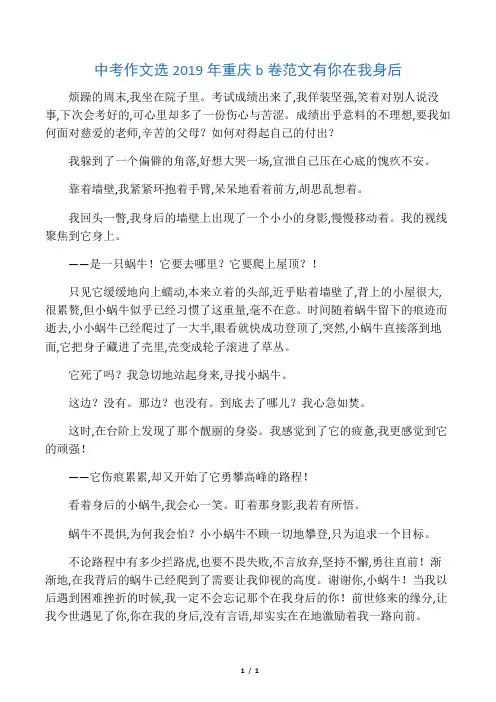 中考作文选 2019 年重庆 b 卷范文有你在我身后

烦躁的周末,我坐在院子里。考试成绩出来了,我佯装坚强,笑着对别人说没事,下次会考好的,可心里却多了一份伤心与苦涩。成绩出乎意料的不理想,要我如何面对慈爱的老师,辛苦的父母?如何对得起自己的付出?

我躲到了一个偏僻的角落,好想大哭一场,宣泄自己压在心底的愧疚不安。

靠着墙壁,我紧紧环抱着手臂,呆呆地看着前方,胡思乱想着。

我回头一瞥,我身后的墙壁上出现了一个小小的身影,慢慢移动着。我的视线聚焦到它身上。

——是一只蜗牛!它要去哪里?它要爬上屋顶?!

只见它缓缓地向上蠕动,本来立着的头部,近乎贴着墙壁了,背上的小屋很大,很累赘,但小蜗牛似乎已经习惯了这重量,毫不在意。时间随着蜗牛留下的痕迹而逝去,小小蜗牛已经爬过了一大半,眼看就快成功登顶了,突然,小蜗牛直接落到地面,它把身子藏进了壳里,壳变成轮子滚进了草丛。

它死了吗?我急切地站起身来,寻找小蜗牛。

这边?没有。那边?也没有。到底去了哪儿?我心急如焚。

这时,在台阶上发现了那个靓丽的身姿。我感觉到了它的疲惫,我更感觉到它的顽强!

——它伤痕累累,却又开始了它勇攀高峰的路程!

看着身后的小蜗牛,我会心一笑。盯着那身影,我若有所悟。

蜗牛不畏惧,为何我会怕?小小蜗牛不顾一切地攀登,只为追求一个目标。

不论路程中有多少拦路虎,也要不畏失败,不言放弃,坚持不懈,勇往直前!渐渐地,在我背后的蜗牛已经爬到了需要让我仰视的高度。谢谢你,小蜗牛!当我以后遇到困难挫折的时候,我一定不会忘记那个在我身后的你!前世修来的缘分,让我今世遇见了你,你在我的身后,没有言语,却实实在在地激励着我一路向前。

1 / 1